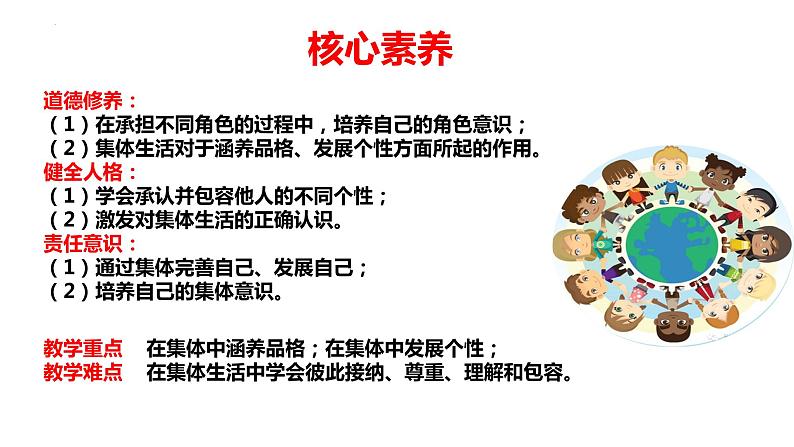 核心素养

道德修养：
（1）在承担不同角色的过程中，培养自己的角色意识；
（2）集体生活对于涵养品格、发展个性方面所起的作用。
健全人格：
（1）学会承认并包容他人的不同个性；
（2）激发对集体生活的正确认识。
责任意识：
（1）通过集体完善自己、发展自己；
（2）培养自己的集体意识。

教学重点　在集体中涵养品格；在集体中发展个性；
教学难点　在集体生活中学会彼此接纳、尊重、理解和包容。